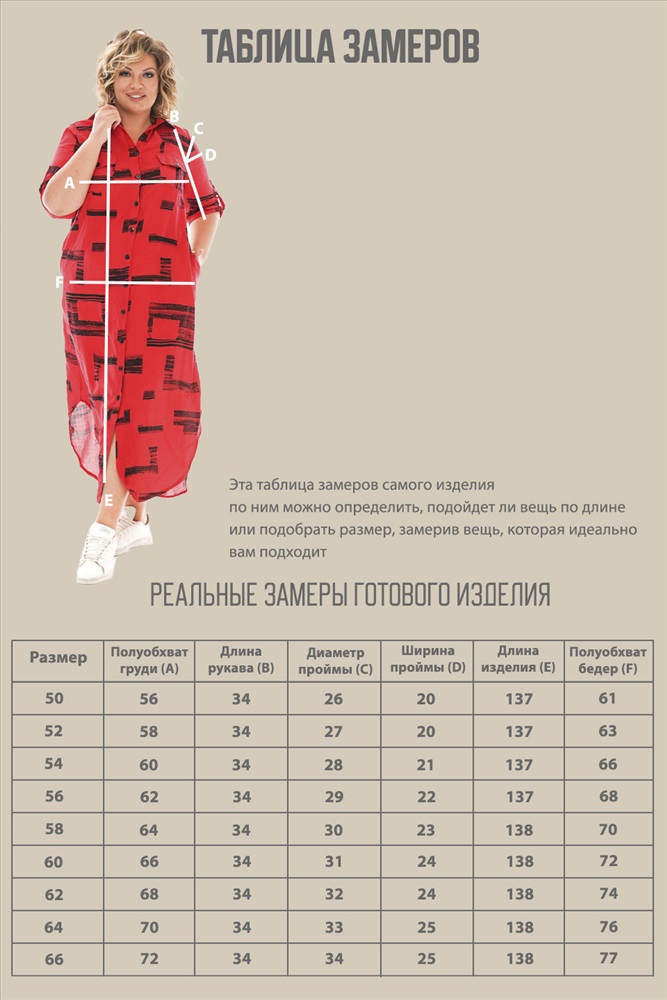 ТАБЛИЦА ЗАМЕРОВ

B
C
D
A
F
E

Эта таблица замеров самого изделия по ним можно определить, подойдет ли вещь по длине или подобрать размер, замерив вещь, которая идеально вам подходит

РЕАЛЬНЫЕ ЗАМЕРЫ ГОТОВОГО ИЗДЕЛИЯ

| Размер | Полуобхват груди (A) | Длина рукава (B) | Диаметр проймы (C) | Ширина проймы (D) | Длина изделия (E) | Полуобхват бедер (F) |
|---|---|---|---|---|---|---|
| 50 | 56 | 34 | 26 | 20 | 137 | 61 |
| 52 | 58 | 34 | 27 | 20 | 137 | 63 |
| 54 | 60 | 34 | 28 | 21 | 137 | 66 |
| 56 | 62 | 34 | 29 | 22 | 137 | 68 |
| 58 | 64 | 34 | 30 | 23 | 138 | 70 |
| 60 | 66 | 34 | 31 | 24 | 138 | 72 |
| 62 | 68 | 34 | 32 | 24 | 138 | 74 |
| 64 | 70 | 34 | 33 | 25 | 138 | 76 |
| 66 | 72 | 34 | 34 | 25 | 138 | 77 |